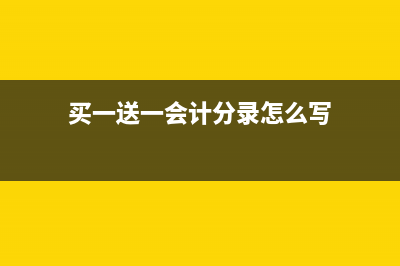 买一送一会计分录怎么写